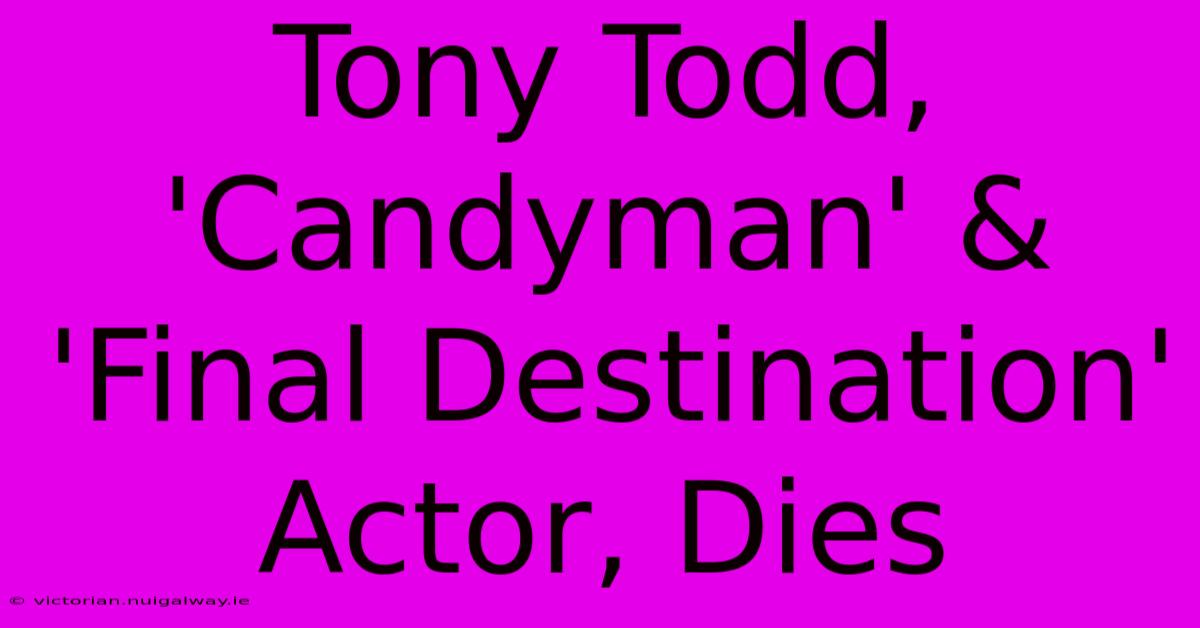 Tony Todd, 'Candyman' & 'Final Destination' Actor, Dies

© victorian.nuigalway.ie